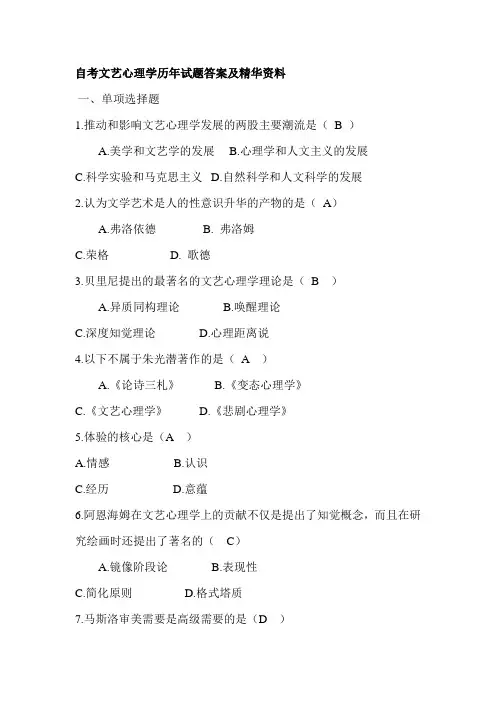 自考文艺心理学历年试题答案及精华资料

一、单项选择题

1.推动和影响文艺心理学发展的两股主要潮流是（ B ）

A.美学和文艺学的发展 B.心理学和人文主义的发展

C.科学实验和马克思主义 D.自然科学和人文科学的发展

2.认为文学艺术是人的性意识升华的产物的是（ A）

A.弗洛依德 B. 弗洛姆

C.荣格 D. 歌德

3.贝里尼提出的最著名的文艺心理学理论是（ B ）

A.异质同构理论 B.唤醒理论

C.深度知觉理论 D.心理距离说

4.以下不属于朱光潜著作的是（ A ）

A.《论诗三札》 B.《变态心理学》

C.《文艺心理学》 D.《悲剧心理学》

5.体验的核心是（A ）

A.情感 B.认识

C.经历 D.意蕴

6.阿恩海姆在文艺心理学上的贡献不仅是提出了知觉概念，而且在研究绘画时还提出了著名的（ C）

A.镜像阶段论 B.表现性

C.简化原则 D.格式塔质

7.马斯洛审美需要是高级需要的是（D ）